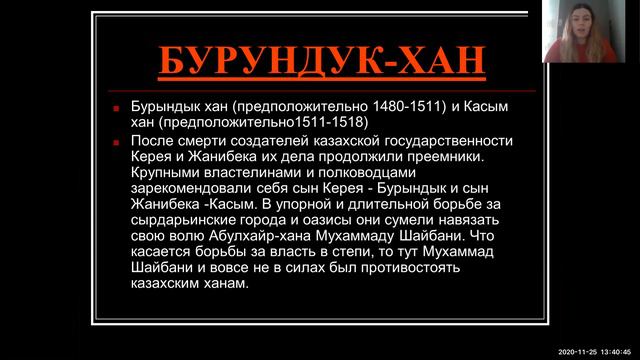 БУРУНДУК-ХАН

Бурындык хан (предположительно 1480-1511) и Касым хан (предположительно1511-1518)

После смерти создателей казахской государственности Керея и Жанибека их дела продолжили преемники. Крупными властелинами и полководцами зарекомендовали себя сын Керея - Бурындык и сын Жанибека -Касым. В упорной и длительной борьбе за сырдарьинские города и оазисы они сумели навязать свою волю Абулхайр-хана Мухаммаду Шайбани. Что касается борьбы за власть в степи, то тут Мухаммад Шайбани и вовсе не в силах был противостоять казахским ханам.

2020-11-25 13:40:45